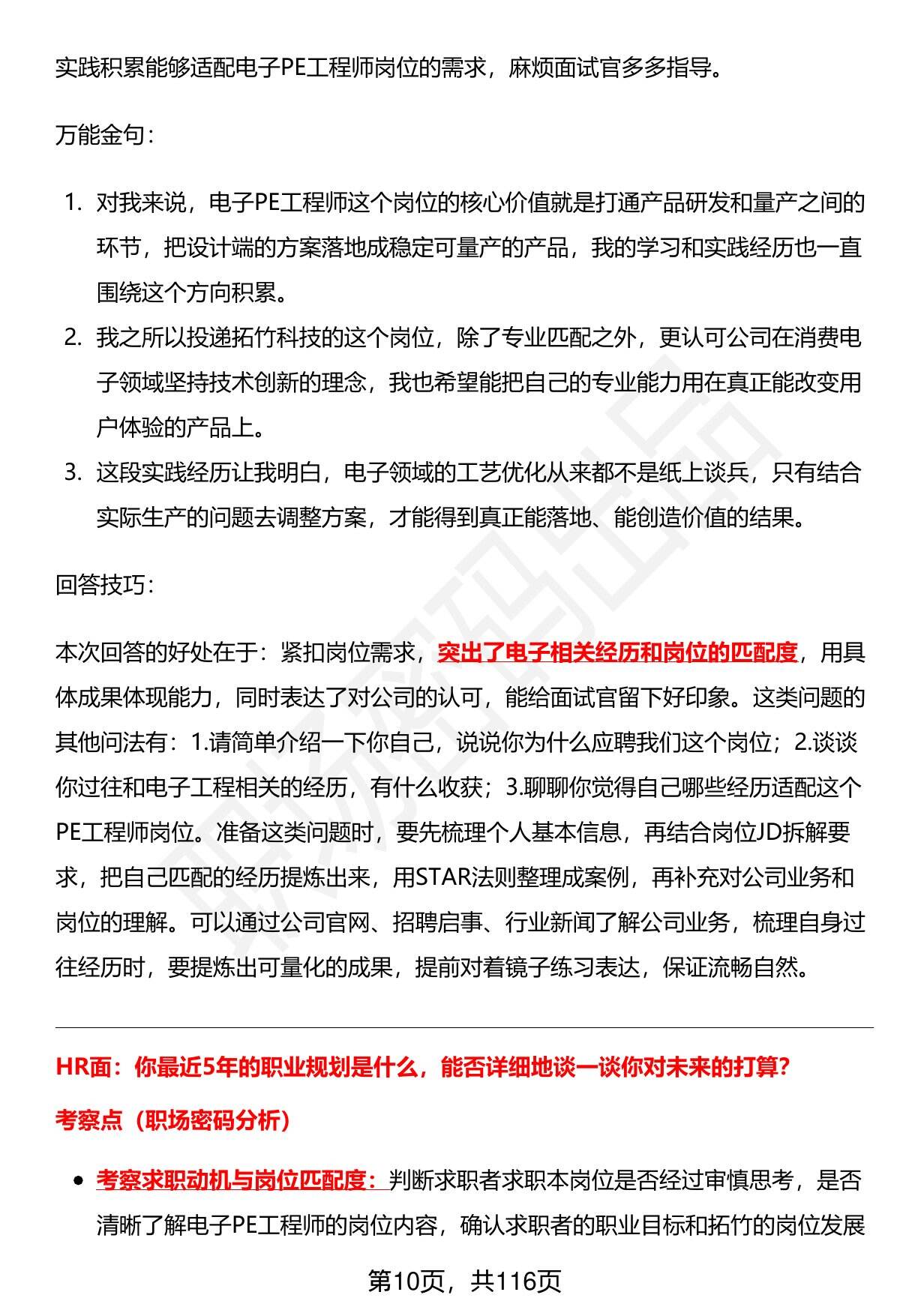 实践积累能够适配电子PE工程师岗位的需求，麻烦面试官多多指导。

万能金句：

1. 对我来说，电子PE工程师这个岗位的核心价值就是打通产品研发和量产之间的环节，把设计端的方案落地成稳定可量产的产品，我的学习和实践经历也一直围绕这个方向积累。
2. 我之所以投递拓竹科技的这个岗位，除了专业匹配之外，更认可公司在消费电子领域坚持技术创新的理念，我也希望能把自己的专业能力用在真正能改变用户体验的产品上。
3. 这段实践经历让我明白，电子领域的工艺优化从来都不是纸上谈兵，只有结合实际生产的问题去调整方案，才能得到真正能落地、能创造价值的结果。

回答技巧：

本次回答的好处在于：紧扣岗位需求，突出了电子相关经历和岗位的匹配度，用具体成果体现能力，同时表达了对公司的认可，能给面试官留下好印象。这类问题的其他问法有：1.请简单介绍一下你自己，说说你为什么应聘我们这个岗位；2.谈谈你过往和电子工程相关的经历，有什么收获；3.聊聊你觉得自己哪些经历适配这个PE工程师岗位。准备这类问题时，要先梳理个人基本信息，再结合岗位JD拆解要求，把自己匹配的经历提炼出来，用STAR法则整理成案例，再补充对公司业务和岗位的理解。可以通过公司官网、招聘启事、行业新闻了解公司业务，梳理自身过往经历时，要提炼出可量化的成果，提前对着镜子练习表达，保证流畅自然。

HR面：你最近5年的职业规划是什么，能否详细地谈一谈你对未来的打算?

考察点（职场密码分析）

• 考察求职动机与岗位匹配度：判断求职者求职本岗位是否经过审慎思考，是否清晰了解电子PE工程师的岗位内容，确认求职者的职业目标和拓竹的岗位发展

第10页，共116页